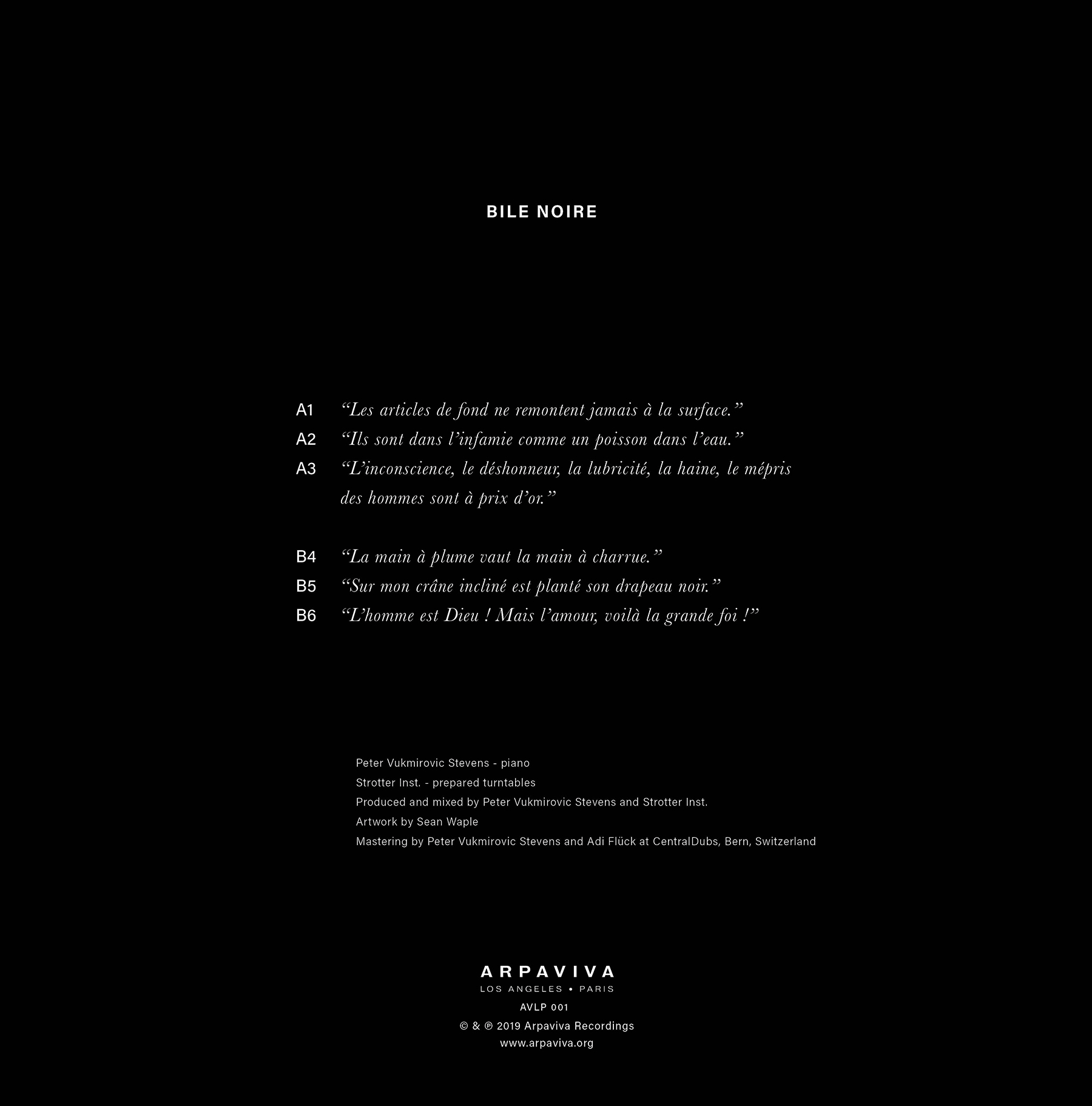 BILE NOIRE

A1 "Les articles de fond ne remontent jamais à la surface."
A2 "Ils sont dans l'infamie comme un poisson dans l'eau."
A3 "L'inconscience, le déshonneur, la lubricité, la haine, le mépris des hommes sont à prix d'or."

B4 "La main à plume vaut la main à charrue."
B5 "Sur mon crâne incliné est planté son drapeau noir."
B6 "L'homme est Dieu ! Mais l'amour, voilà la grande foi !"

Peter Vukmirovic Stevens - piano
Strotter Inst. - prepared turntables
Produced and mixed by Peter Vukmirovic Stevens and Strotter Inst.
Artwork by Sean Waple
Mastering by Peter Vukmirovic Stevens and Adi Flück at CentralDubs, Bern, Switzerland

ARPAVIVA
LOS ANGELES • PARIS
AVLP 001
© & ℗ 2019 Arpaviva Recordings
www.arpaviva.org